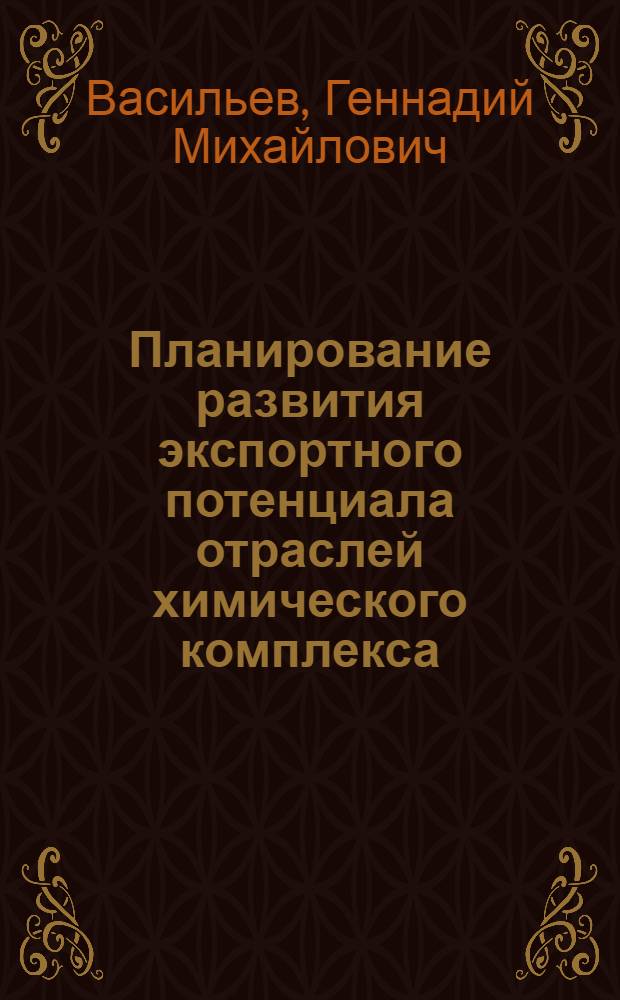 Васильев, Геннадий Михайлович

Планирование развития экспортного потенциала отраслей химического комплекса